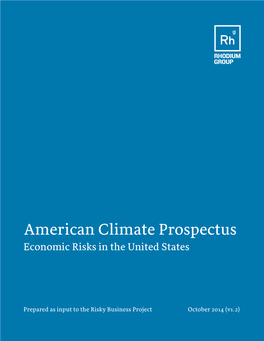 Rh

RHODIUM GROUP

American Climate Prospectus
Economic Risks in the United States

Prepared as input to the Risky Business Project

October 2014 (v1.2)